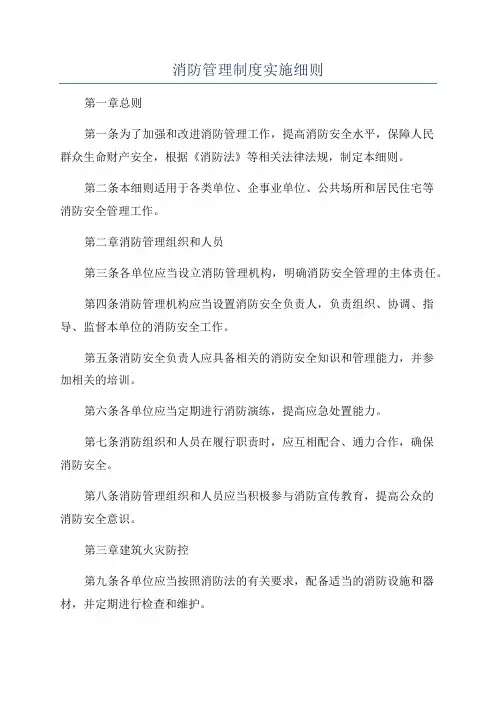 消防管理制度实施细则

第一章总则

第一条为了加强和改进消防管理工作，提高消防安全水平，保障人民群众生命财产安全，根据《消防法》等相关法律法规，制定本细则。

第二条本细则适用于各类单位、企事业单位、公共场所和居民住宅等消防安全管理工作。

第二章消防管理组织和人员

第三条各单位应当设立消防管理机构，明确消防安全管理的主体责任。

第四条消防管理机构应当设置消防安全负责人，负责组织、协调、指导、监督本单位的消防安全工作。

第五条消防安全负责人应具备相关的消防安全知识和管理能力，并参加相关的培训。

第六条各单位应当定期进行消防演练，提高应急处置能力。

第七条消防组织和人员在履行职责时，应互相配合、通力合作，确保消防安全。

第八条消防管理组织和人员应当积极参与消防宣传教育，提高公众的消防安全意识。

第三章建筑火灾防控

第九条各单位应当按照消防法的有关要求，配备适当的消防设施和器材，并定期进行检查和维护。